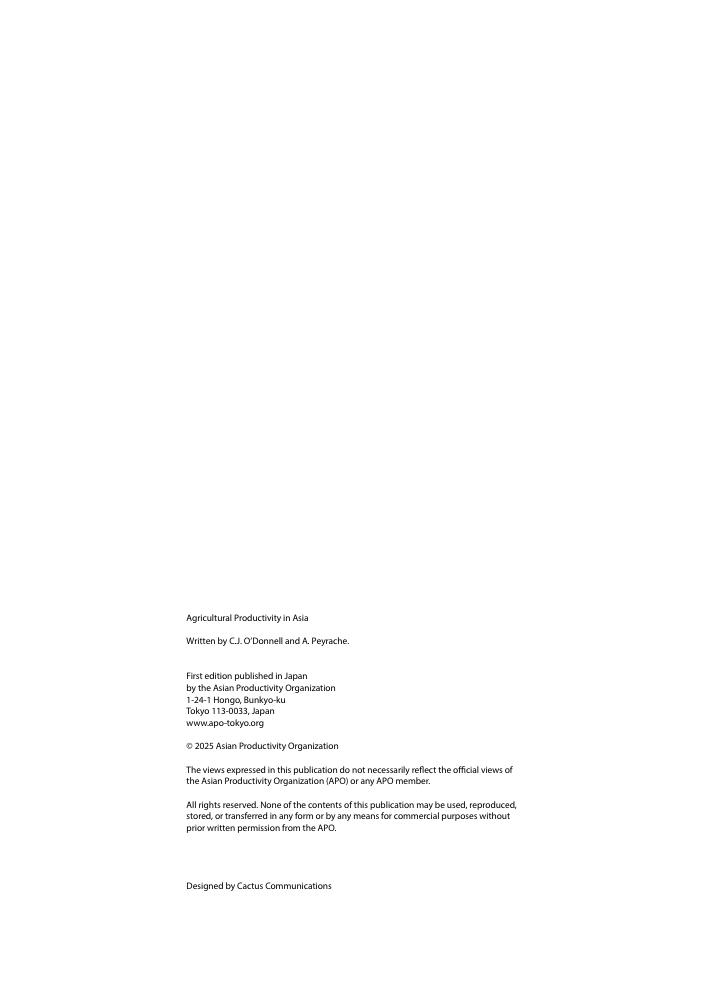 Agricultural Productivity in Asia

Written by C.J. O'Donnell and A. Peyrache.

First edition published in Japan
by the Asian Productivity Organization
1-24-1 Hongo, Bunkyo-ku
Tokyo 113-0033, Japan
www.apo-tokyo.org

© 2025 Asian Productivity Organization

The views expressed in this publication do not necessarily reflect the official views of the Asian Productivity Organization (APO) or any APO member.

All rights reserved. None of the contents of this publication may be used, reproduced, stored, or transferred in any form or by any means for commercial purposes without prior written permission from the APO.

Designed by Cactus Communications